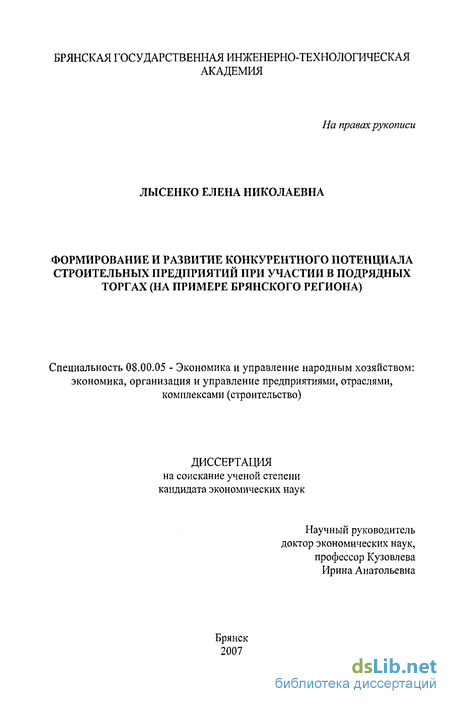 БРЯНСКАЯ ГОСУДАРСТВЕННАЯ ИНЖЕНЕРНО-ТЕХНОЛОГИЧЕСКАЯ АКАДЕМИЯ

На правах рукописи

ЛЫСЕНКО ЕЛЕНА НИКОЛАЕВНА

ФОРМИРОВАНИЕ И РАЗВИТИЕ КОНКУРЕНТНОГО ПОТЕНЦИАЛА СТРОИТЕЛЬНЫХ ПРЕДПРИЯТИЙ ПРИ УЧАСТИИ В ПОДРЯДНЫХ ТОРГАХ (НА ПРИМЕРЕ БРЯНСКОГО РЕГИОНА)

Специальность 08.00.05 - Экономика и управление народным хозяйством: экономика, организация и управление предприятиями, отраслями, комплексами (строительство)

ДИССЕРТАЦИЯ
на соискание ученой степени
кандидата экономических наук

Научный руководитель
доктор экономических наук,
профессор Кузовлева
Ирина Анатольевна

Брянск
2007

dsLib.net
библиотека диссертаций